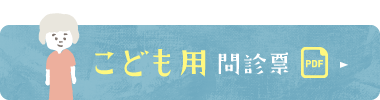 こども用 問診票 PDF